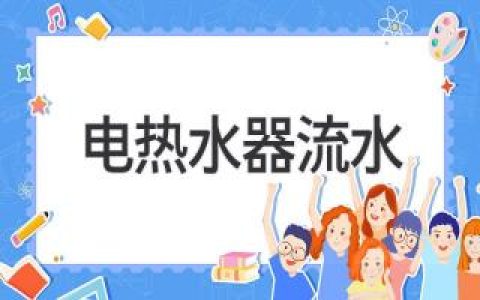 电热水器流水